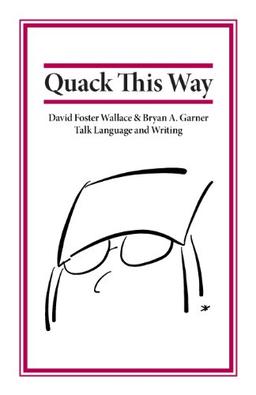 Quack This Way

David Foster Wallace & Bryan A. Garner
Talk Language and Writing